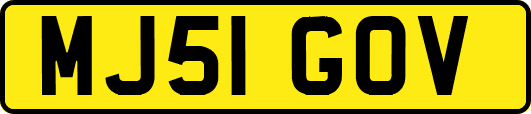 MJ51 GOV